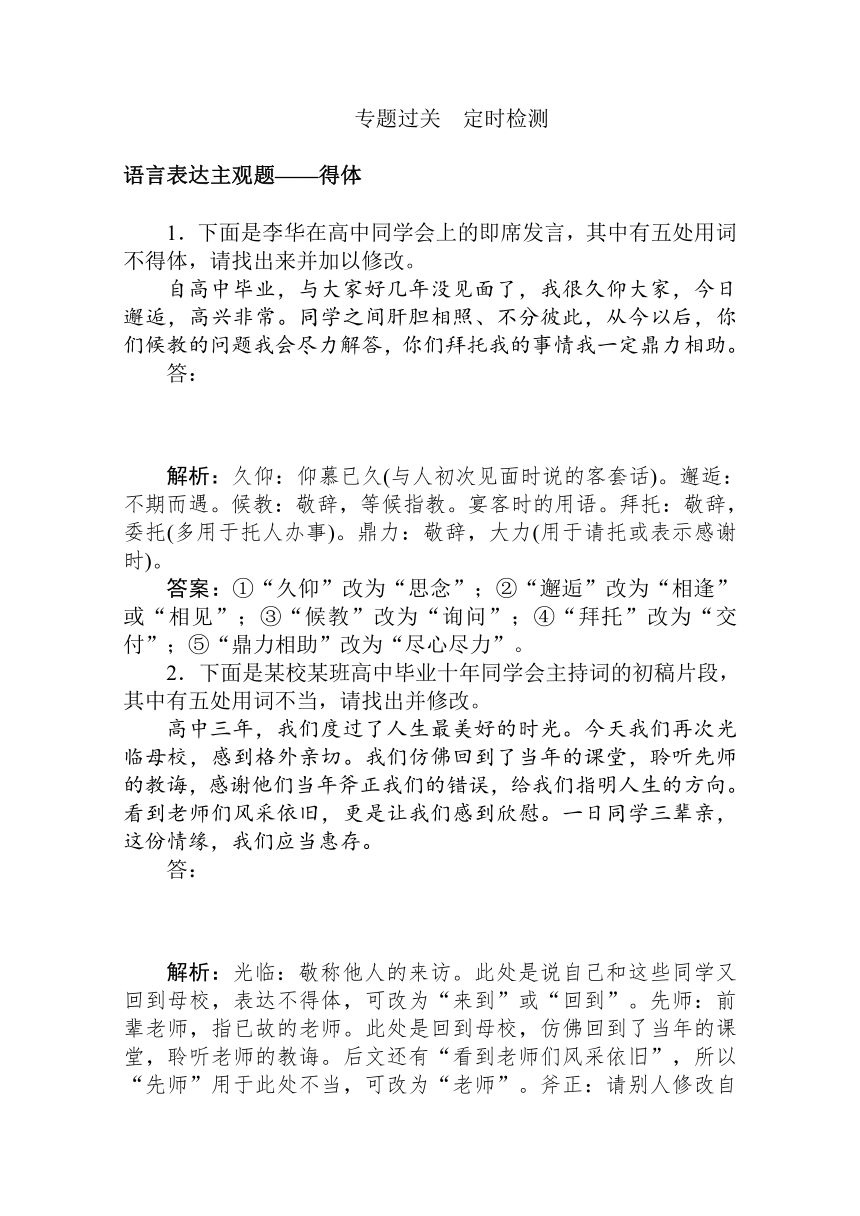 专题过关　定时检测

语言表达主观题——得体

1．下面是李华在高中同学会上的即席发言，其中有五处用词不得体，请找出来并加以修改。

自高中毕业，与大家好几年没见面了，我很久仰大家，今日邂逅，高兴非常。同学之间肝胆相照、不分彼此，从今以后，你们候教的问题我会尽力解答，你们拜托我的事情我一定鼎力相助。

答：

解析：久仰：仰慕已久(与人初次见面时说的客套话)。邂逅：不期而遇。候教：敬辞，等候指教。宴客时的用语。拜托：敬辞，委托(多用于托人办事)。鼎力：敬辞，大力(用于请托或表示感谢时)。

答案：①“久仰”改为“思念”；②“邂逅”改为“相逢”或“相见”；③“候教”改为“询问”；④“拜托”改为“交付”；⑤“鼎力相助”改为“尽心尽力”。

2．下面是某校某班高中毕业十年同学会主持词的初稿片段，其中有五处用词不当，请找出并修改。

高中三年，我们度过了人生最美好的时光。今天我们再次光临母校，感到格外亲切。我们仿佛回到了当年的课堂，聆听先师的教诲，感谢他们当年斧正我们的错误，给我们指明人生的方向。看到老师们风采依旧，更是让我们感到欣慰。一日同学三辈亲，这份情缘，我们应当惠存。

答：

解析：光临：敬称他人的来访。此处是说自己和这些同学又回到母校，表达不得体，可改为“来到”或“回到”。先师：前辈老师，指已故的老师。此处是回到母校，仿佛回到了当年的课堂，聆听老师的教诲。后文还有“看到老师们风采依旧”，所以“先师”用于此处不当，可改为“老师”。斧正：请别人修改自